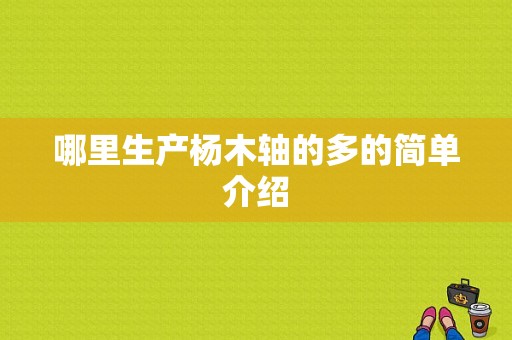 哪里生产杨木轴的多的简单介绍